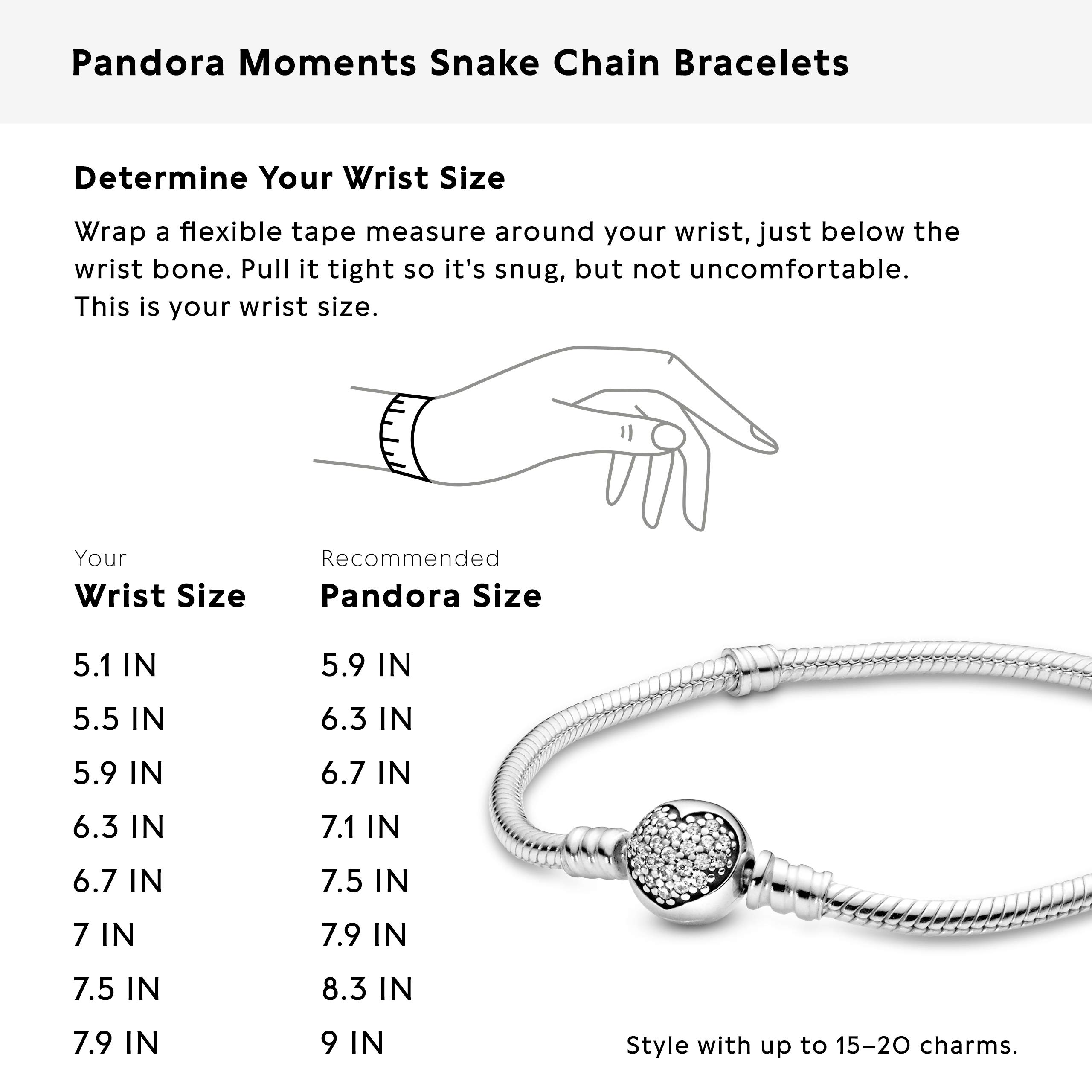 Pandora Moments Snake Chain Bracelets

Determine Your Wrist Size

Wrap a flexible tape measure around your wrist, just below the wrist bone. Pull it tight so it's snug, but not uncomfortable. This is your wrist size.

| Your Wrist Size | Recommended Pandora Size |
|---|---|
| 5.1 IN | 5.9 IN |
| 5.5 IN | 6.3 IN |
| 5.9 IN | 6.7 IN |
| 6.3 IN | 7.1 IN |
| 6.7 IN | 7.5 IN |
| 7 IN | 7.9 IN |
| 7.5 IN | 8.3 IN |
| 7.9 IN | 9 IN |

Style with up to 15–20 charms.